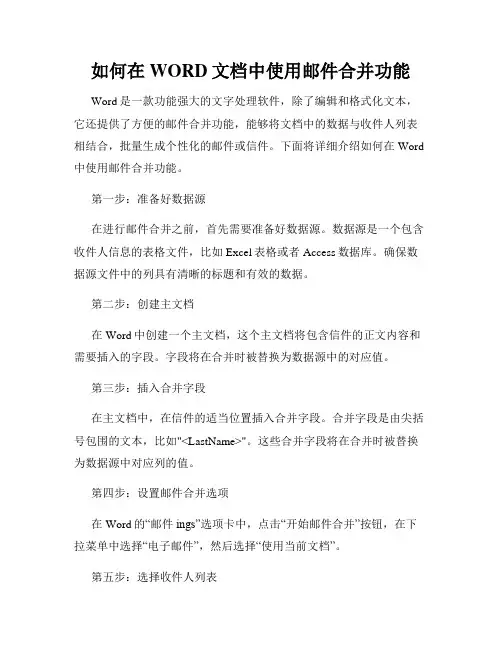 如何在 WORD 文档中使用邮件合并功能

Word 是一款功能强大的文字处理软件，除了编辑和格式化文本，它还提供了方便的邮件合并功能，能够将文档中的数据与收件人列表相结合，批量生成个性化的邮件或信件。下面将详细介绍如何在 Word 中使用邮件合并功能。

第一步：准备好数据源

在进行邮件合并之前，首先需要准备好数据源。数据源是一个包含收件人信息的表格文件，比如 Excel 表格或者 Access 数据库。确保数据源文件中的列具有清晰的标题和有效的数据。

第二步：创建主文档

在 Word 中创建一个主文档，这个主文档将包含信件的正文内容和需要插入的字段。字段将在合并时被替换为数据源中的对应值。

第三步：插入合并字段

在主文档中，在信件的适当位置插入合并字段。合并字段是由尖括号包围的文本，比如"<LastName>"。这些合并字段将在合并时被替换为数据源中对应列的值。

第四步：设置邮件合并选项

在 Word 的“邮件 ings”选项卡中，点击“开始邮件合并”按钮，在下拉菜单中选择“电子邮件”，然后选择“使用当前文档”。

第五步：选择收件人列表